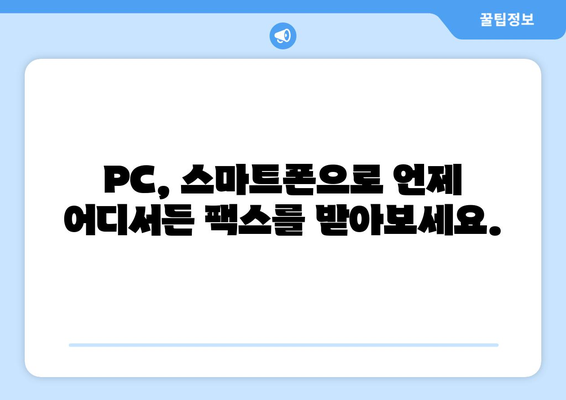 꿀팁정보

PC, 스마트폰으로 언제 어디서든 팩스를 받아보세요.